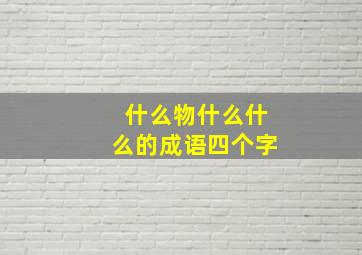 什么物什么什么的成语四个字